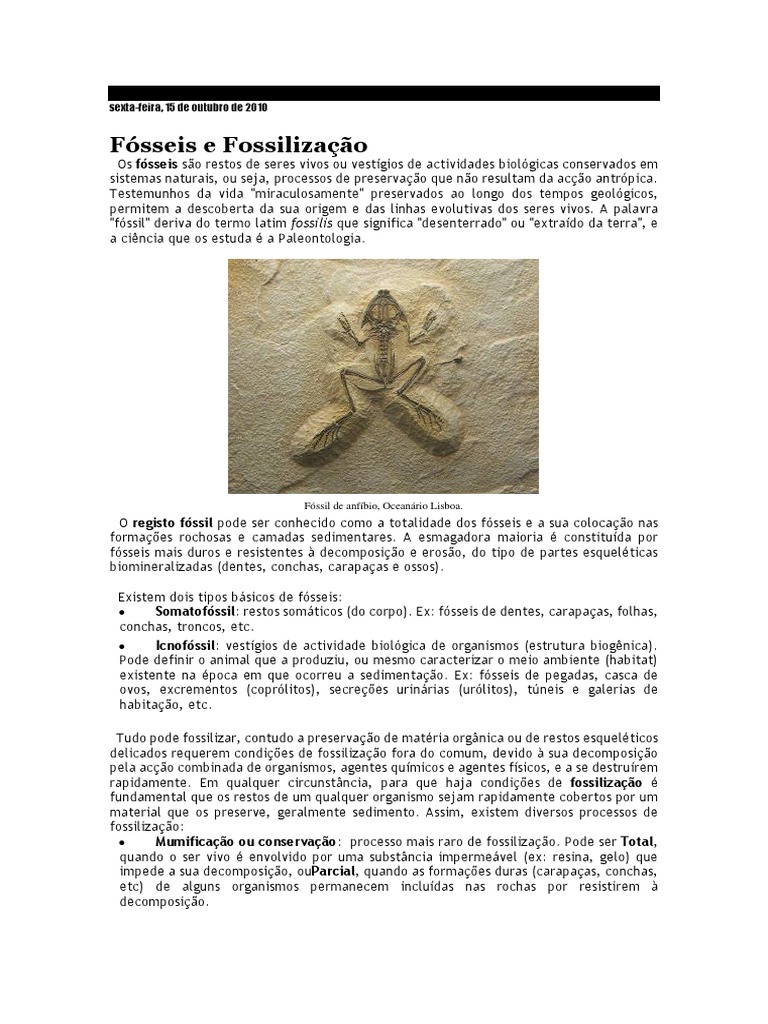 sexta-feira, 15 de outubro de 2010

Fósseis e Fossilização

Os fósseis são restos de seres vivos ou vestígios de actividades biológicas conservados em sistemas naturais, ou seja, processos de preservação que não resultam da acção antrópica. Testemunhos da vida "miraculosamente" preservados ao longo dos tempos geológicos, permitem a descoberta da sua origem e das linhas evolutivas dos seres vivos. A palavra "fóssil" deriva do termo latim fossilis que significa "desenterrado" ou "extraído da terra", e a ciência que os estuda é a Paleontologia.

Fóssil de anfíbio, Oceanário Lisboa.

O registo fóssil pode ser conhecido como a totalidade dos fósseis e a sua colocação nas formações rochosas e camadas sedimentares. A esmagadora maioria é constituída por fósseis mais duros e resistentes à decomposição e erosão, do tipo de partes esqueléticas biomineralizadas (dentes, conchas, carapaças e ossos).

Existem dois tipos básicos de fósseis:
• Somatofóssil: restos somáticos (do corpo). Ex: fósseis de dentes, carapaças, folhas, conchas, troncos, etc.
• Icnofóssil: vestígios de actividade biológica de organismos (estrutura biogênica). Pode definir o animal que a produziu, ou mesmo caracterizar o meio ambiente (habitat) existente na época em que ocorreu a sedimentação. Ex: fósseis de pegadas, casca de ovos, excrementos (coprólitos), secreções urinárias (urólitos), túneis e galerias de habitação, etc.

Tudo pode fossilizar, contudo a preservação de matéria orgânica ou de restos esqueléticos delicados requerem condições de fossilização fora do comum, devido à sua decomposição pela acção combinada de organismos, agentes químicos e agentes físicos, e a se destruírem rapidamente. Em qualquer circunstância, para que haja condições de fossilização é fundamental que os restos de um qualquer organismo sejam rapidamente cobertos por um material que os preserve, geralmente sedimento. Assim, existem diversos processos de fossilização:
• Mumificação ou conservação: processo mais raro de fossilização. Pode ser Total, quando o ser vivo é envolvido por uma substância impermeável (ex: resina, gelo) que impede a sua decomposição, ouParcial, quando as formações duras (carapaças, conchas, etc) de alguns organismos permanecem incluídas nas rochas por resistirem à decomposição.